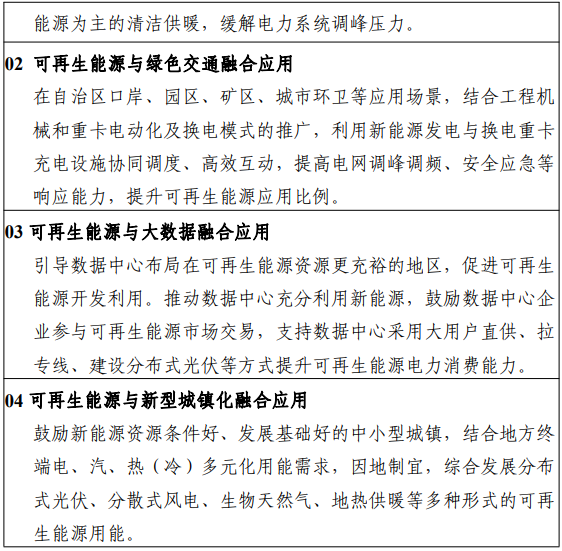 能源为主的清洁供暖，缓解电力系统调峰压力。

02 可再生能源与绿色交通融合应用

在自治区口岸、园区、矿区、城市环卫等应用场景，结合工程机械和重卡电动化及换电模式的推广，利用新能源发电与换电重卡充电设施协同调度、高效互动，提高电网调峰调频、安全应急等响应能力，提升可再生能源应用比例。

03 可再生能源与大数据融合应用

引导数据中心布局在可再生能源资源更充裕的地区，促进可再生能源开发利用。推动数据中心充分利用新能源，鼓励数据中心企业参与可再生能源市场交易，支持数据中心采用大用户直供、拉专线、建设分布式光伏等方式提升可再生能源电力消费能力。

04 可再生能源与新型城镇化融合应用

鼓励新能源资源条件好、发展基础好的中小型城镇，结合地方终端电、汽、热（冷）多元化用能需求，因地制宜，综合发展分布式光伏、分散式风电、生物天然气、地热供暖等多种形式的可再生能源用能。